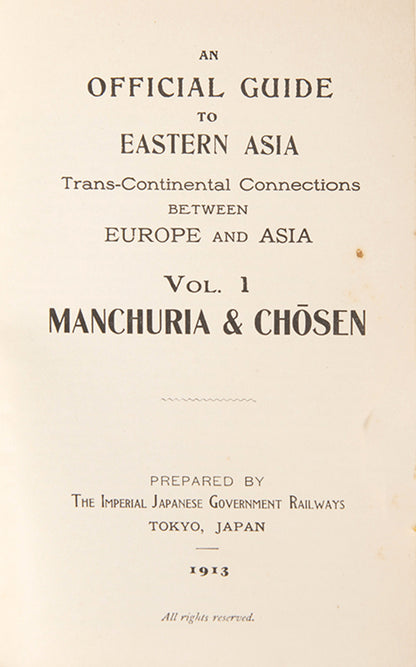 AN
OFFICIAL GUIDE
TO
EASTERN ASIA
Trans-Continental Connections
BETWEEN
EUROPE AND ASIA
VOL. 1
MANCHURIA & CHŌSEN

PREPARED BY
THE IMPERIAL JAPANESE GOVERNMENT RAILWAYS
TOKYO, JAPAN

1913

All rights reserved.